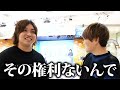 その権利ないんで